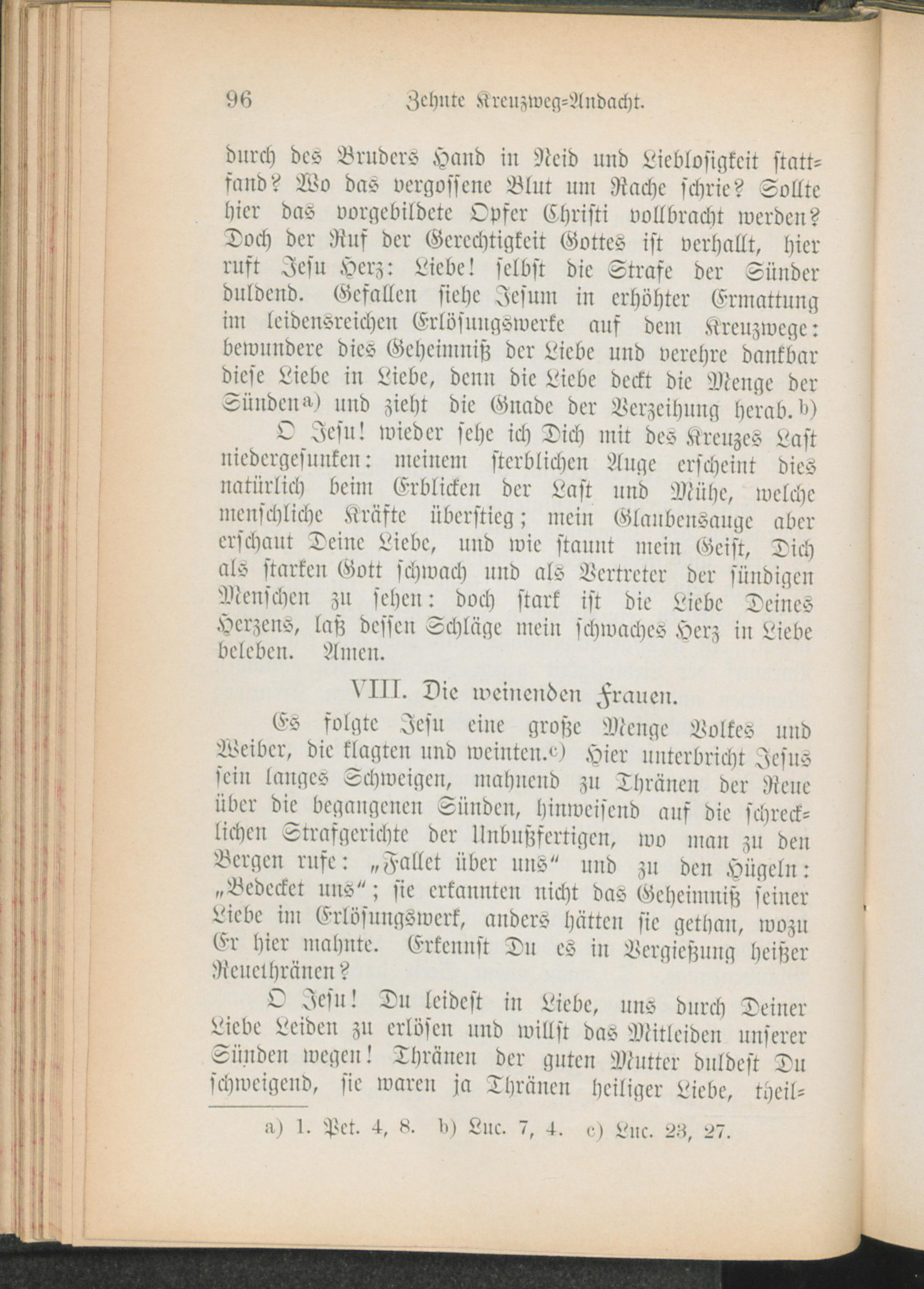 96 Zehnte Kreuzweg-Andacht.

durch des Bruders Hand in Neid und Lieblosigkeit stattfand? Wo das vergossene Blut um Rache schrie? Sollte hier das vorgebildete Opfer Christi vollbracht werden? Doch der Ruf der Gerechtigkeit Gottes ist verhallt, hier ruft Jesu Herz: Liebe! selbst die Strafe der Sünder duldend. Gefallen siehe Jesum in erhöhter Ermattung im leidensreichen Erlösungswerke auf dem Kreuzwege: bewundere dies Geheimniß der Liebe und verehre dankbar diese Liebe in Liebe, denn die Liebe deckt die Menge der Sünden a) und zieht die Gnade der Verzeihung herab. b)

O Jesu! wieder sehe ich Dich mit des Kreuzes Last niedergesunken: meinem sterblichen Auge erscheint dies natürlich beim Erblicken der Last und Mühe, welche menschliche Kräfte überstieg; mein Glaubensauge aber erschaut Deine Liebe, und wie staunt mein Geist, Dich als starken Gott schwach und als Vertreter der sündigen Menschen zu sehen: doch stark ist die Liebe Deines Herzens, laß dessen Schläge mein schwaches Herz in Liebe beleben. Amen.

VIII. Die weinenden Frauen.

Es folgte Jesu eine große Menge Volkes und Weiber, die klagten und weinten. c) Hier unterbricht Jesus sein langes Schweigen, mahnend zu Thränen der Reue über die begangenen Sünden, hinweisend auf die schrecklichen Strafgerichte der Unbußfertigen, wo man zu den Bergen rufe: „Fallet über uns“ und zu den Hügeln: „Bedecket uns“; sie erkannten nicht das Geheimniß seiner Liebe im Erlösungswerk, anders hätten sie gethan, wozu Er hier mahnte. Erkennst Du es in Vergießung heißer Reuethränen?

O Jesu! Du leidest in Liebe, uns durch Deiner Liebe Leiden zu erlösen und willst das Mitleiden unserer Sünden wegen! Thränen der guten Mutter duldest Du schweigend, sie waren ja Thränen heiliger Liebe, theil-

a) 1. Pet. 4, 8. b) Luc. 7, 4. c) Luc. 23, 27.